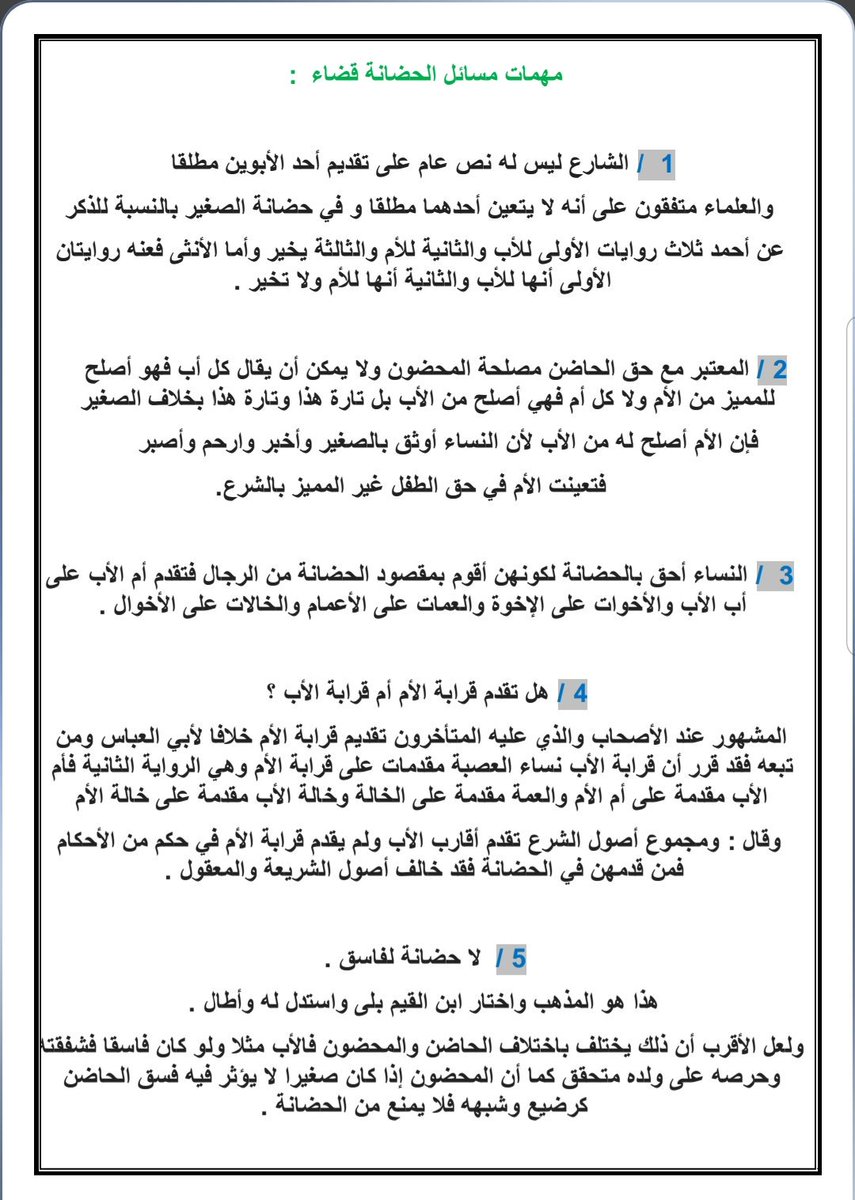 مهمات مسائل الحضانة قضاء :

1 / الشارع ليس له نص عام على تقديم أحد الأبوين مطلقا

والعلماء متفقون على أنه لا يتعين أحدهما مطلقا و في حضانة الصغير بالنسبة للذكر

عن أحمد ثلاث روايات الأولى للأب والثانية للأم والثالثة يخير وأما الأنثى فعنه روايتان الأولى أنها للأب والثانية أنها للأم ولا تخير .

2 / المعتبر مع حق الحاضن مصلحة المحضون ولا يمكن أن يقال كل أب فهو أصلح للمميز من الأم ولا كل أم فهي أصلح من الأب بل تارة هذا وتارة هذا بخلاف الصغير

فإن الأم أصلح له من الأب لأن النساء أوثق بالصغير وأخبر وارحم وأصبر

فتعينت الأم في حق الطفل غير المميز بالشرع.

3 / النساء أحق بالحضانة لكونهن أقوم بمقصود الحضانة من الرجال فتقدم أم الأب على أب الأب والأخوات على الإخوة والعمات على الأعمام والخالات على الأخوال .

4 / هل تقدم قرابة الأم أم قرابة الأب ؟

المشهور عند الأصحاب والذي عليه المتأخرون تقديم قرابة الأم خلافا لأبي العباس ومن تبعه فقد قرر أن قرابة الأب نساء العصبة مقدمات على قرابة الأم وهي الرواية الثانية فأم الأب مقدمة على أم الأم والعمة مقدمة على الخالة وخالة الأب مقدمة على خالة الأم

وقال : ومجموع أصول الشرع تقدم أقارب الأب ولم يقدم قرابة الأم في حكم من الأحكام فمن قدمهن في الحضانة فقد خالف أصول الشريعة والمعقول .

5 / لا حضانة لفاسق .

هذا هو المذهب واختار ابن القيم بلى واستدل له وأطال .

ولعل الأقرب أن ذلك يختلف باختلاف الحاضن والمحضون فالأب مثلا ولو كان فاسقا فشفقته وحرصه على ولده متحقق كما أن المحضون إذا كان صغيرا لا يؤثر فيه فسق الحاضن كرضيع وشبهه فلا يمنع من الحضانة .